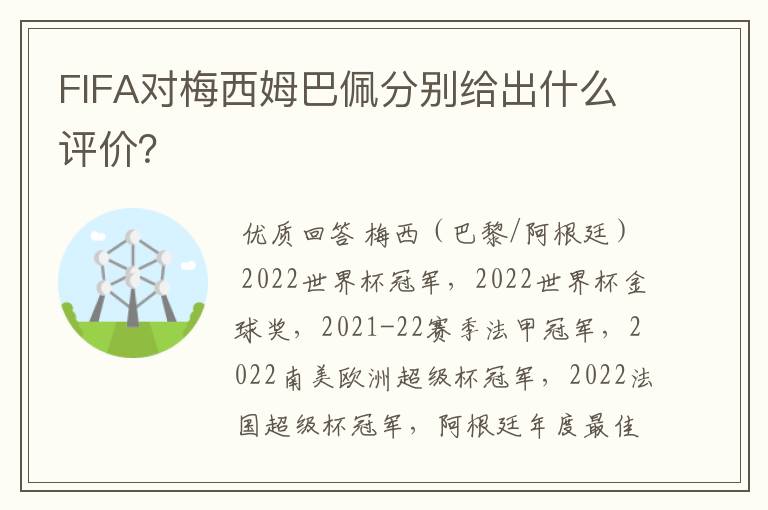 FIFA对梅西姆巴佩分别给出什么评价?

优质回答 梅西（巴黎/阿根廷）
2022世界杯冠军，2022世界杯金球奖，2021-22赛季法甲冠军，2022南美欧洲超级杯冠军，2022法国超级杯冠军，阿根廷年度最佳